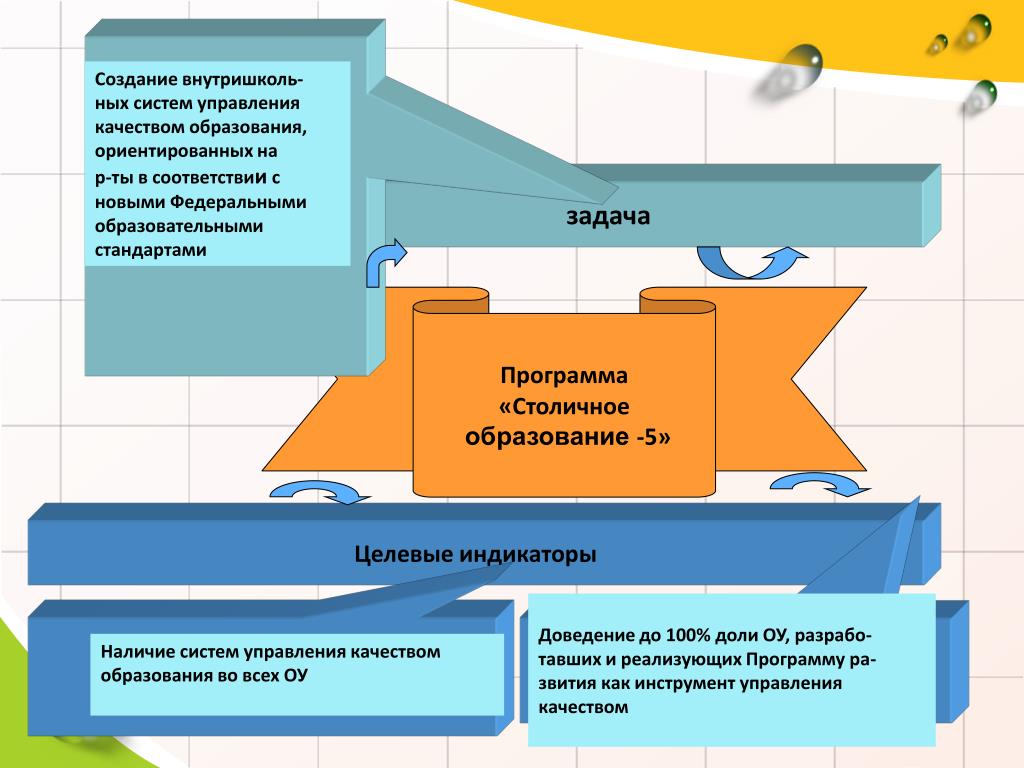 Создание внутришкольных систем управления качеством образования, ориентированных на р-ты в соответствии с новыми Федеральными образовательными стандартами

задача

Программа «Столичное образование -5»

Целевые индикаторы

Наличие систем управления качеством образования во всех ОУ

Доведение до 100% доли ОУ, разработавших и реализующих Программу развития как инструмент управления качеством